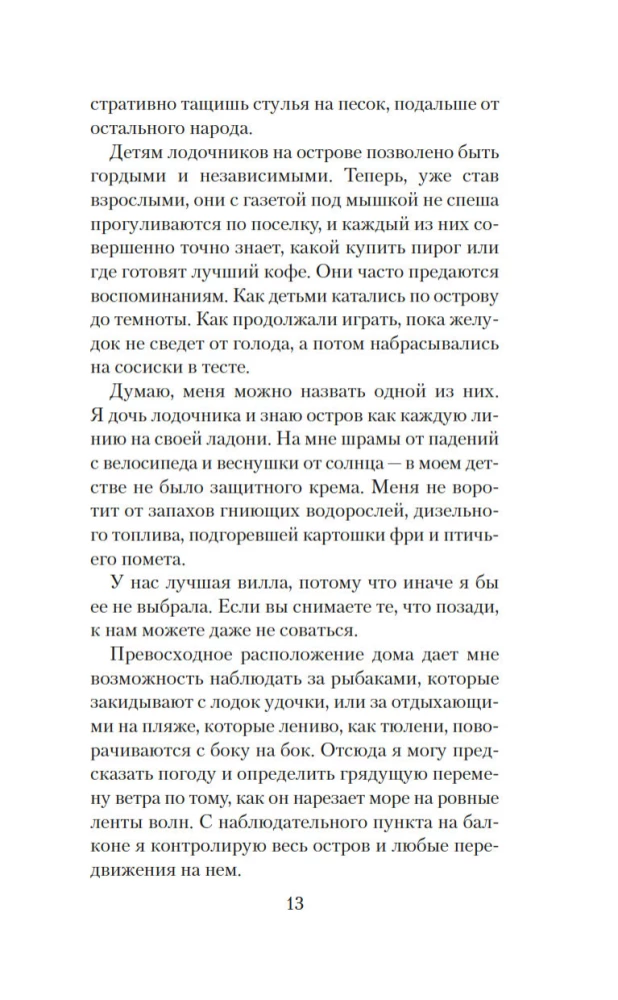 стративно тащишь стулья на песок, подальше от остального народа.

Детям лодочников на острове позволено быть гордыми и независимыми. Теперь, уже став взрослыми, они с газетой под мышкой не спеша прогуливаются по поселку, и каждый из них совершенно точно знает, какой купить пирог или где готовят лучший кофе. Они часто предаются воспоминаниям. Как детьми катались по острову до темноты. Как продолжали играть, пока желудок не сведет от голода, а потом набрасывались на сосиски в тесте.

Думаю, меня можно назвать одной из них. Я дочь лодочника и знаю остров как каждую линию на своей ладони. На мне шрамы от падений с велосипеда и веснушки от солнца — в моем детстве не было защитного крема. Меня не воротит от запахов гниющих водорослей, дизельного топлива, подгоревшей картошки фри и птичьего помета.

У нас лучшая вилла, потому что иначе я бы ее не выбрала. Если вы снимаете те, что позади, к нам можете даже не соваться.

Превосходное расположение дома дает мне возможность наблюдать за рыбаками, которые закидывают с лодок удочки, или за отдыхающими на пляже, которые лениво, как тюлени, поворачиваются с боку на бок. Отсюда я могу предсказать погоду и определить грядущую перемену ветра по тому, как он нарезает море на ровные ленты волн. С наблюдательного пункта на балконе я контролирую весь остров и любые передвижения на нем.

13